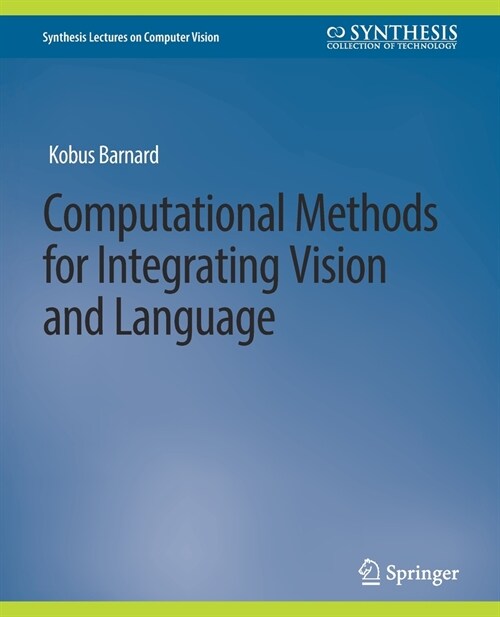 Synthesis Lectures on Computer Vision

SYNTHESIS
COLLECTION OF TECHNOLOGY

Kobus Barnard

Computational Methods for Integrating Vision and Language

Springer